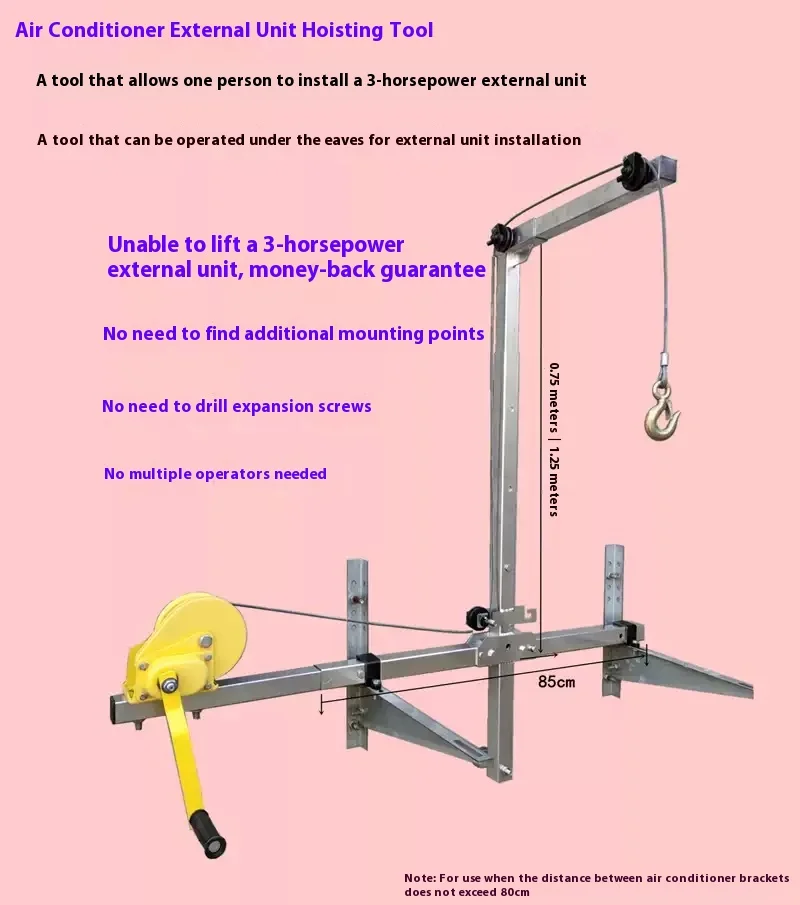 Air Conditioner External Unit Hoisting Tool

A tool that allows one person to install a 3-horsepower external unit

A tool that can be operated under the eaves for external unit installation

Unable to lift a 3-horsepower external unit, money-back guarantee

No need to find additional mounting points

No need to drill expansion screws

No multiple operators needed

0.75 meters | 1.25 meters

85cm

Note: For use when the distance between air conditioner brackets does not exceed 80cm